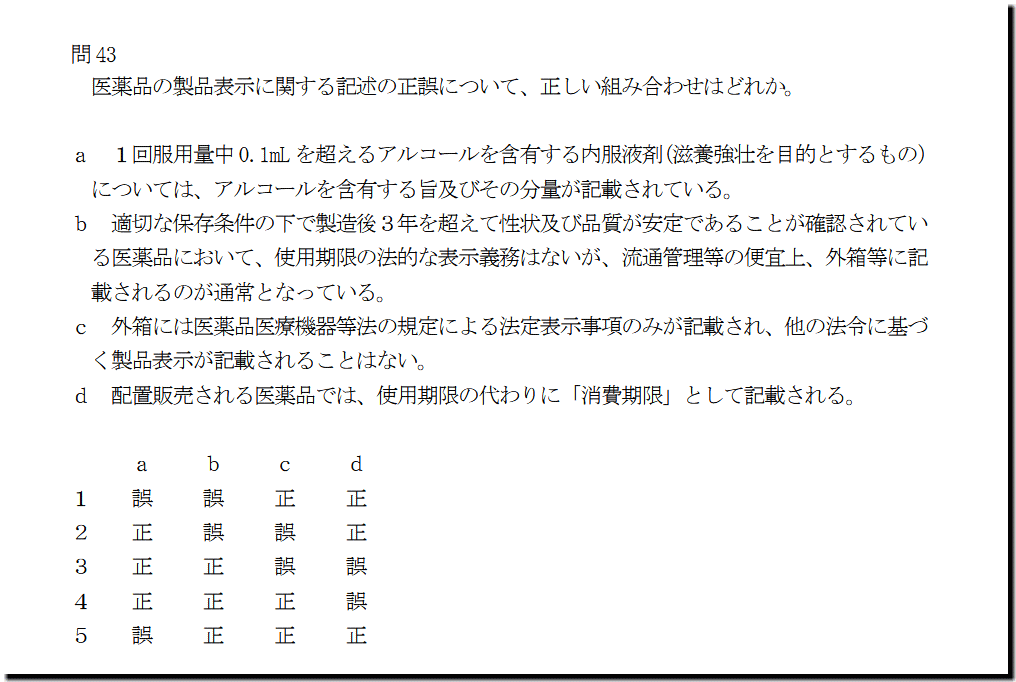 問43
医薬品の製品表示に関する記述の正誤について、正しい組み合わせはどれか。

a　1回服用量中0.1mLを超えるアルコールを含有する内服液剤(滋養強壮を目的とするもの)については、アルコールを含有する旨及びその分量が記載されている。
b　適切な保存条件の下で製造後3年を超えて性状及び品質が安定であることが確認されている医薬品において、使用期限の法的な表示義務はないが、流通管理等の便宜上、外箱等に記載されるのが通常となっている。
c　外箱には医薬品医療機器等法の規定による法定表示事項のみが記載され、他の法令に基づく製品表示が記載されることはない。
d　配置販売される医薬品では、使用期限の代わりに「消費期限」として記載される。

|  | a | b | c | d |
|---|---|---|---|---|
| 1 | 誤 | 誤 | 正 | 正 |
| 2 | 正 | 誤 | 誤 | 正 |
| 3 | 正 | 正 | 誤 | 誤 |
| 4 | 正 | 正 | 正 | 誤 |
| 5 | 誤 | 正 | 正 | 正 |